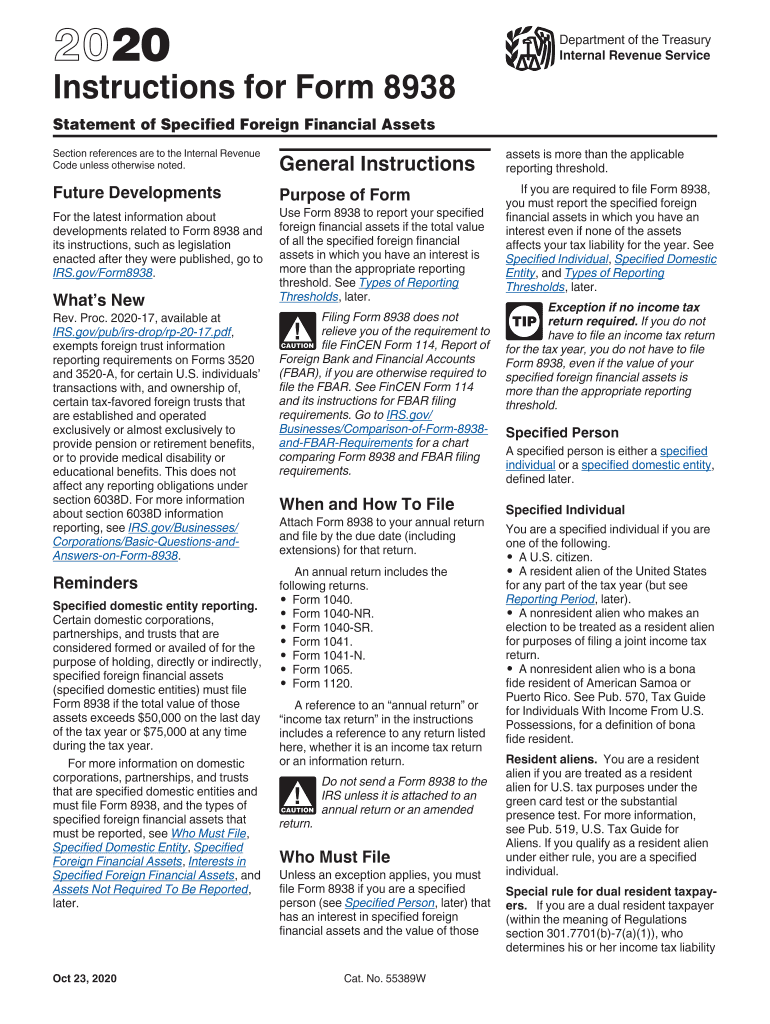 2020

Department of the Treasury
Internal Revenue Service

Instructions for Form 8938

Statement of Specified Foreign Financial Assets

Section references are to the Internal Revenue Code unless otherwise noted.

Future Developments

For the latest information about developments related to Form 8938 and its instructions, such as legislation enacted after they were published, go to IRS.gov/Form8938.

What's New

Rev. Proc. 2020-17, available at IRS.gov/pub/irs-drop/rp-20-17.pdf, exempts foreign trust information reporting requirements on Forms 3520 and 3520-A, for certain U.S. individuals' transactions with, and ownership of, certain tax-favored foreign trusts that are established and operated exclusively or almost exclusively to provide pension or retirement benefits, or to provide medical disability or educational benefits. This does not affect any reporting obligations under section 6038D. For more information about section 6038D information reporting, see IRS.gov/Businesses/Corporations/Basic-Questions-and-Answers-on-Form-8938.

Reminders

Specified domestic entity reporting. Certain domestic corporations, partnerships, and trusts that are considered formed or availed of for the purpose of holding, directly or indirectly, specified foreign financial assets (specified domestic entities) must file Form 8938 if the total value of those assets exceeds $50,000 on the last day of the tax year or $75,000 at any time during the tax year.

For more information on domestic corporations, partnerships, and trusts that are specified domestic entities and must file Form 8938, and the types of specified foreign financial assets that must be reported, see Who Must File, Specified Domestic Entity, Specified Foreign Financial Assets, Interests in Specified Foreign Financial Assets, and Assets Not Required To Be Reported, later.

General Instructions

Purpose of Form

Use Form 8938 to report your specified foreign financial assets if the total value of all the specified foreign financial assets in which you have an interest is more than the appropriate reporting threshold. See Types of Reporting Thresholds, later.

CAUTION
Filing Form 8938 does not relieve you of the requirement to file FinCEN Form 114, Report of Foreign Bank and Financial Accounts (FBAR), if you are otherwise required to file the FBAR. See FinCEN Form 114 and its instructions for FBAR filing requirements. Go to IRS.gov/Businesses/Comparison-of-Form-8938-and-FBAR-Requirements for a chart comparing Form 8938 and FBAR filing requirements.

When and How To File

Attach Form 8938 to your annual return and file by the due date (including extensions) for that return.

An annual return includes the following returns.
• Form 1040.
• Form 1040-NR.
• Form 1040-SR.
• Form 1041.
• Form 1041-N.
• Form 1065.
• Form 1120.

A reference to an "annual return" or "income tax return" in the instructions includes a reference to any return listed here, whether it is an income tax return or an information return.

CAUTION
Do not send a Form 8938 to the IRS unless it is attached to an annual return or an amended return.

Who Must File

Unless an exception applies, you must file Form 8938 if you are a specified person (see Specified Person, later) that has an interest in specified foreign financial assets and the value of those assets is more than the applicable reporting threshold.

If you are required to file Form 8938, you must report the specified foreign financial assets in which you have an interest even if none of the assets affects your tax liability for the year. See Specified Individual, Specified Domestic Entity, and Types of Reporting Thresholds, later.

TIP
Exception if no income tax return required. If you do not have to file an income tax return for the tax year, you do not have to file Form 8938, even if the value of your specified foreign financial assets is more than the appropriate reporting threshold.

Specified Person

A specified person is either a specified individual or a specified domestic entity, defined later.

Specified Individual

You are a specified individual if you are one of the following.
• A U.S. citizen.
• A resident alien of the United States for any part of the tax year (but see Reporting Period, later).
• A nonresident alien who makes an election to be treated as a resident alien for purposes of filing a joint income tax return.
• A nonresident alien who is a bona fide resident of American Samoa or Puerto Rico. See Pub. 570, Tax Guide for Individuals With Income From U.S. Possessions, for a definition of bona fide resident.

Resident aliens. You are a resident alien if you are treated as a resident alien for U.S. tax purposes under the green card test or the substantial presence test. For more information, see Pub. 519, U.S. Tax Guide for Aliens. If you qualify as a resident alien under either rule, you are a specified individual.

Special rule for dual resident taxpayers. If you are a dual resident taxpayer (within the meaning of Regulations section 301.7701(b)-7(a)(1)), who determines his or her income tax liability

Oct 23, 2020

Cat. No. 55389W